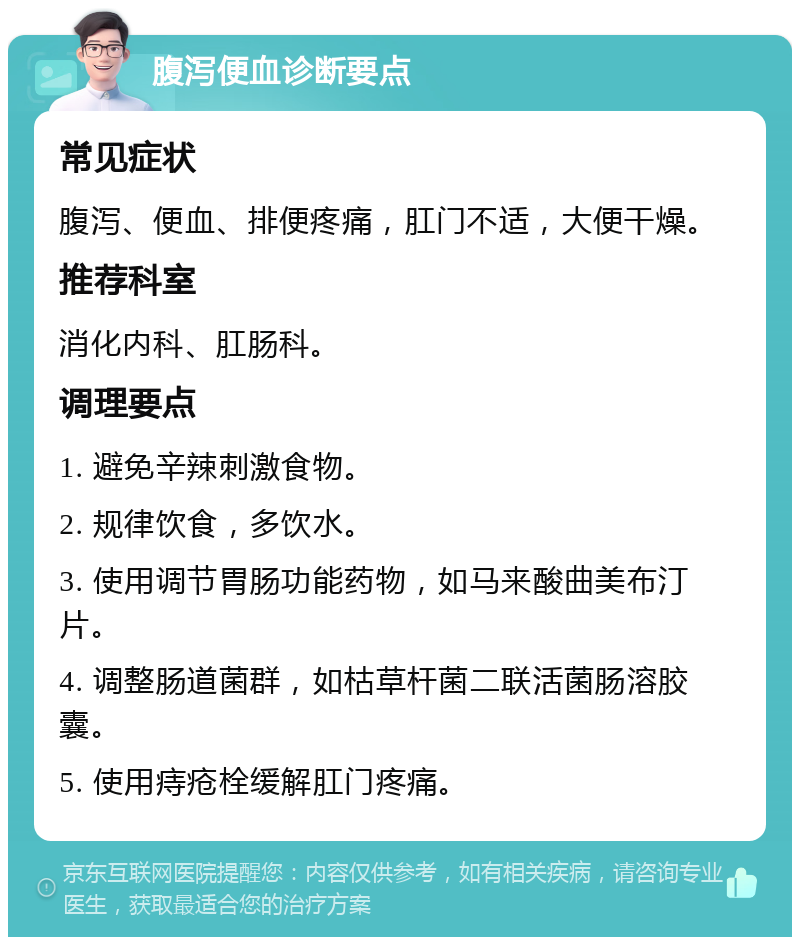 腹泻便血诊断要点

常见症状

腹泻、便血、排便疼痛，肛门不适，大便干燥。

推荐科室

消化内科、肛肠科。

调理要点

1. 避免辛辣刺激食物。

2. 规律饮食，多饮水。

3. 使用调节胃肠功能药物，如马来酸曲美布汀片。

4. 调整肠道菌群，如枯草杆菌二联活菌肠溶胶囊。

5. 使用痔疮栓缓解肛门疼痛。

京东互联网医院提醒您：内容仅供参考，如有相关疾病，请咨询专业医生，获取最适合您的治疗方案